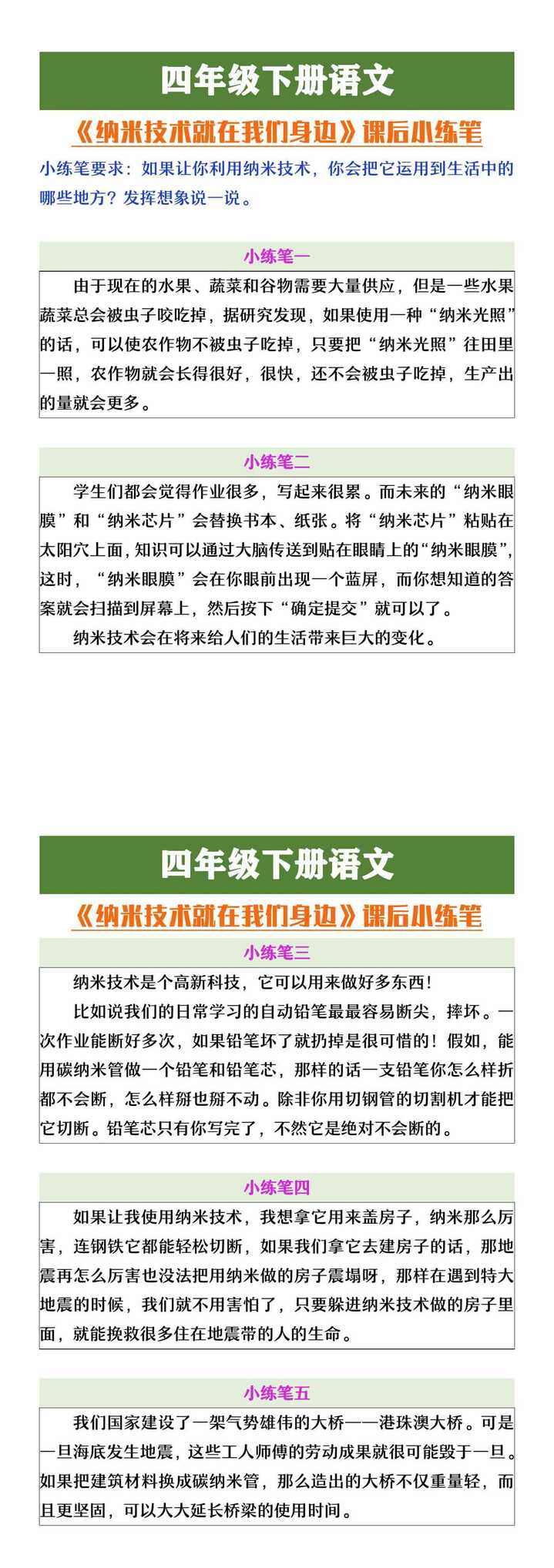 四年级下册语文

《纳米技术就在我们身边》课后小练笔

小练笔要求：如果让你利用纳米技术，你会把它运用到生活中的哪些地方？发挥想象说一说。

小练笔一

由于现在的水果、蔬菜和谷物需要大量供应，但是一些水果蔬菜总会被虫子咬吃掉，据研究发现，如果使用一种“纳米光照”的话，可以使农作物不被虫子吃掉，只要把“纳米光照”往田里一照，农作物就会长得很好，很快，还不会被虫子吃掉，生产出的量就会更多。

小练笔二

学生们都会觉得作业很多，写起来很累。而未来的“纳米眼膜”和“纳米芯片”会替换书本、纸张。将“纳米芯片”粘贴在太阳穴上面，知识可以通过大脑传送到贴在眼睛上的“纳米眼膜”，这时，“纳米眼膜”会在你眼前出现一个蓝屏，而你想知道的答案就会扫描到屏幕上，然后按下“确定提交”就可以了。

纳米技术会在将来给人们的生活带来巨大的变化。

四年级下册语文

《纳米技术就在我们身边》课后小练笔

小练笔三

纳米技术是个高新科技，它可以用来做好多东西！

比如说我们的日常学习的自动铅笔最最容易断尖，摔坏。一次作业能断好多次，如果铅笔坏了就扔掉是很可惜的！假如，能用碳纳米管做一个铅笔和铅笔芯，那样的话一支铅笔你怎么样折都不会断，怎么样掰也掰不动。除非你用切钢管的切割机才能把它切断。铅笔芯只有你写完了，不然它是绝对不会断的。

小练笔四

如果让我使用纳米技术，我想拿它用来盖房子，纳米那么厉害，连钢铁它都能轻松切断，如果我们拿它去建房子的话，那地震再怎么厉害也没法把用纳米做的房子震塌呀，那样在遇到特大地震的时候，我们就不用害怕了，只要躲进纳米技术做的房子里面，就能挽救很多住在地震带的人的生命。

小练笔五

我们国家建设了一架气势雄伟的大桥——港珠澳大桥。可是一旦海底发生地震，这些工人师傅的劳动成果就很可能毁于一旦。如果把建筑材料换成碳纳米管，那么造出的大桥不仅重量轻，而且更坚固，可以大大延长桥梁的使用时间。